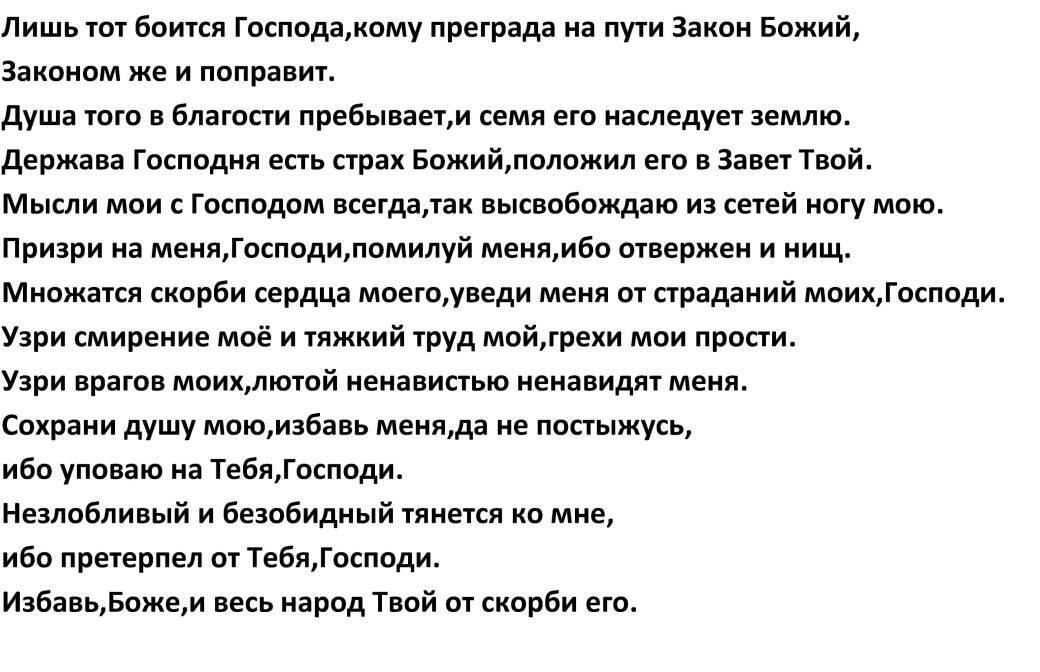 Лишь тот боится Господа,кому преграда на пути Закон Божий,
Законом же и поправит.
Душа того в благости пребывает,и семя его наследует землю.
Держава Господня есть страх Божий,положил его в Завет Твой.
Мысли мои с Господом всегда,так высвобождаю из сетей ногу мою.
Призри на меня,Господи,помилуй меня,ибо отвержен и нищ.
Множатся скорби сердца моего,уведи меня от страданий моих,Господи.
Узри смирение моё и тяжкий труд мой,грехи мои прости.
Узри врагов моих,лютой ненавистью ненавидят меня.
Сохрани душу мою,избавь меня,да не постыжусь,
ибо уповаю на Тебя,Господи.
Незлобливый и безобидный тянется ко мне,
ибо претерпел от Тебя,Господи.
Избавь,Боже,и весь народ Твой от скорби его.